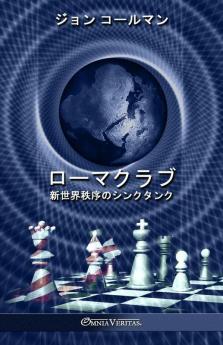 ジョン コールマン

ローマクラブ

新世界秩序のシンクタンク

OMNIA VERITAS